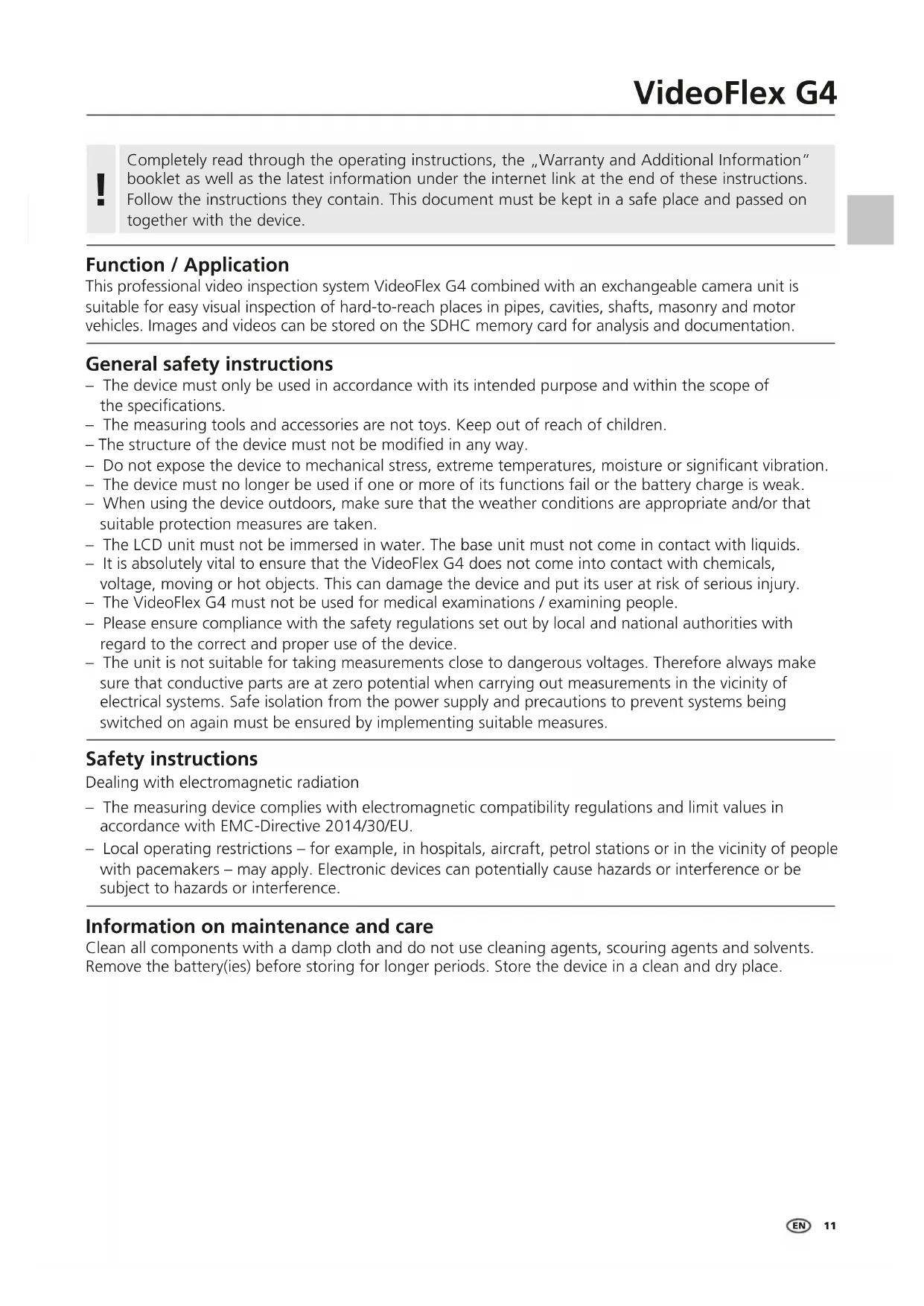 VideoFlex G4

!

Completely read through the operating instructions, the „Warranty and Additional Information" booklet as well as the latest information under the internet link at the end of these instructions. Follow the instructions they contain. This document must be kept in a safe place and passed on together with the device.

Function / Application
This professional video inspection system VideoFlex G4 combined with an exchangeable camera unit is suitable for easy visual inspection of hard-to-reach places in pipes, cavities, shafts, masonry and motor vehicles. Images and videos can be stored on the SDHC memory card for analysis and documentation.

General safety instructions
– The device must only be used in accordance with its intended purpose and within the scope of the specifications.
– The measuring tools and accessories are not toys. Keep out of reach of children.
– The structure of the device must not be modified in any way.
– Do not expose the device to mechanical stress, extreme temperatures, moisture or significant vibration.
– The device must no longer be used if one or more of its functions fail or the battery charge is weak.
– When using the device outdoors, make sure that the weather conditions are appropriate and/or that suitable protection measures are taken.
– The LCD unit must not be immersed in water. The base unit must not come in contact with liquids.
– It is absolutely vital to ensure that the VideoFlex G4 does not come into contact with chemicals, voltage, moving or hot objects. This can damage the device and put its user at risk of serious injury.
– The VideoFlex G4 must not be used for medical examinations / examining people.
– Please ensure compliance with the safety regulations set out by local and national authorities with regard to the correct and proper use of the device.
– The unit is not suitable for taking measurements close to dangerous voltages. Therefore always make sure that conductive parts are at zero potential when carrying out measurements in the vicinity of electrical systems. Safe isolation from the power supply and precautions to prevent systems being switched on again must be ensured by implementing suitable measures.

Safety instructions
Dealing with electromagnetic radiation
– The measuring device complies with electromagnetic compatibility regulations and limit values in accordance with EMC-Directive 2014/30/EU.
– Local operating restrictions – for example, in hospitals, aircraft, petrol stations or in the vicinity of people with pacemakers – may apply. Electronic devices can potentially cause hazards or interference or be subject to hazards or interference.

Information on maintenance and care
Clean all components with a damp cloth and do not use cleaning agents, scouring agents and solvents. Remove the battery(ies) before storing for longer periods. Store the device in a clean and dry place.

EN 11